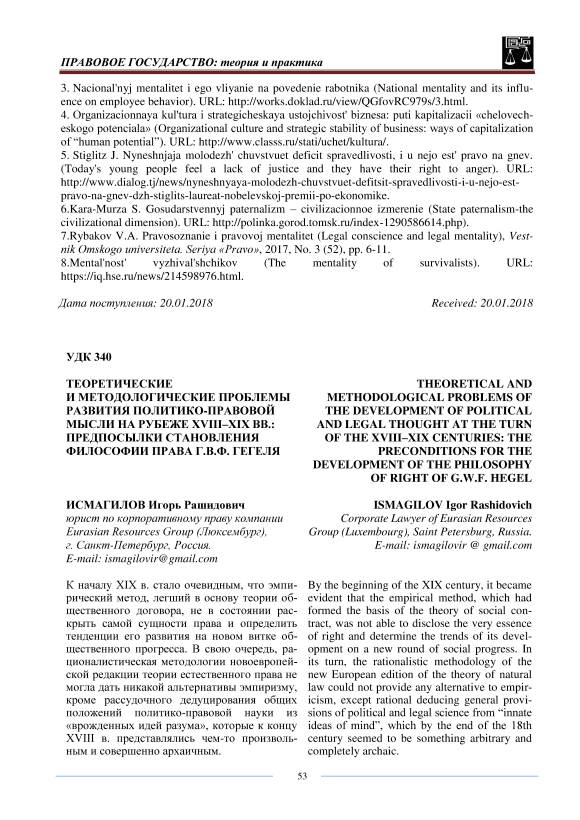 ПРАВОВОЕ ГОСУДАРСТВО: теория и практика

3. Nacional'nyj mentalitet i ego vliyanie na povedenie rabotnika (National mentality and its influence on employee behavior). URL: http://works.doklad.ru/view/QGfovRC979s/3.html.
4. Organizacionnaya kul'tura i strategicheskaya ustojchivost' biznesa: puti kapitalizacii «chelovecheskogo potenciala» (Organizational culture and strategic stability of business: ways of capitalization of "human potential"). URL: http://www.classs.ru/stati/uchet/kultura/.
5. Stiglitz J. Nyneshnjaja molodezh' chuvstvuet deficit spravedlivosti, i u nejo est' pravo na gnev. (Today's young people feel a lack of justice and they have their right to anger). URL: http://www.dialog.tj/news/nyneshnyaya-molodezh-chuvstvuet-defitsit-spravedlivosti-i-u-nejo-est-pravo-na-gnev-dzh-stiglits-laureat-nobelevskoj-premii-po-ekonomike.
6.Kara-Murza S. Gosudarstvennyj paternalizm – civilizacionnoe izmerenie (State paternalism-the civilizational dimension). URL: http://polinka.gorod.tomsk.ru/index-1290586614.php).
7.Rybakov V.A. Pravosoznanie i pravovoj mentalitet (Legal conscience and legal mentality), Vestnik Omskogo universiteta. Seriya «Pravo», 2017, No. 3 (52), pp. 6-11.
8.Mental'nost' vyzhival'shchikov (The mentality of survivalists). URL: https://iq.hse.ru/news/214598976.html.

Дата поступления: 20.01.2018

Received: 20.01.2018

УДК 340

ТЕОРЕТИЧЕСКИЕ И МЕТОДОЛОГИЧЕСКИЕ ПРОБЛЕМЫ РАЗВИТИЯ ПОЛИТИКО-ПРАВОВОЙ МЫСЛИ НА РУБЕЖЕ XVIII–XIX ВВ.: ПРЕДПОСЫЛКИ СТАНОВЛЕНИЯ ФИЛОСОФИИ ПРАВА Г.В.Ф. ГЕГЕЛЯ

ИСМАГИЛОВ Игорь Рашидович
юрист по корпоративному праву компании Eurasian Resources Group (Люксембург), г. Санкт-Петербург. Россия.
E-mail: ismagilovir@gmail.com

К началу XIX в. стало очевидным, что эмпирический метод, легший в основу теории общественного договора, не в состоянии раскрыть самой сущности права и определить тенденции его развития на новом витке общественного прогресса. В свою очередь, рационалистическая методологии новоевропейской редакции теории естественного права не могла дать никакой альтернативы эмпиризму, кроме рассудочного дедуцирования общих положений политико-правовой науки из «врожденных идей разума», которые к концу XVIII в. представлялись чем-то произвольным и совершенно архаичным.

THEORETICAL AND METHODOLOGICAL PROBLEMS OF THE DEVELOPMENT OF POLITICAL AND LEGAL THOUGHT AT THE TURN OF THE XVIII–XIX CENTURIES: THE PRECONDITIONS FOR THE DEVELOPMENT OF THE PHILOSOPHY OF RIGHT OF G.W.F. HEGEL

ISMAGILOV Igor Rashidovich
Corporate Lawyer of Eurasian Resources Group (Luxembourg), Saint Petersburg, Russia.
E-mail: ismagilovir @ gmail.com

By the beginning of the XIX century, it became evident that the empirical method, which had formed the basis of the theory of social contract, was not able to disclose the very essence of right and determine the trends of its development on a new round of social progress. In its turn, the rationalistic methodology of the new European edition of the theory of natural law could not provide any alternative to empiricism, except rational deducing general provisions of political and legal science from "innate ideas of mind", which by the end of the 18th century seemed to be something arbitrary and completely archaic.

53